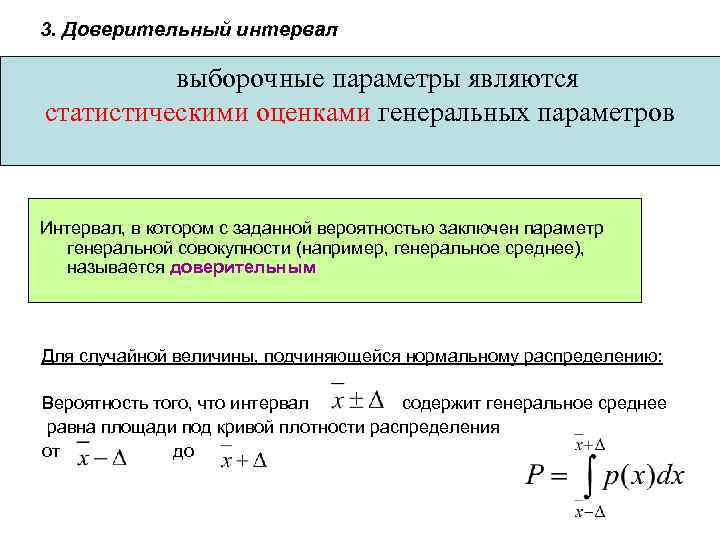 3. Доверительный интервал

выборочные параметры являются статистическими оценками генеральных параметров

Интервал, в котором с заданной вероятностью заключен параметр генеральной совокупности (например, генеральное среднее), называется доверительным

Для случайной величины, подчиняющейся нормальному распределению:

Вероятность того, что интервал $\bar{x} \pm \Delta$ содержит генеральное среднее равна площади под кривой плотности распределения от $\bar{x} - \Delta$ до $\bar{x} + \Delta$

$P = \int_{\bar{x}-\Delta}^{\bar{x}+\Delta} p(x)dx$